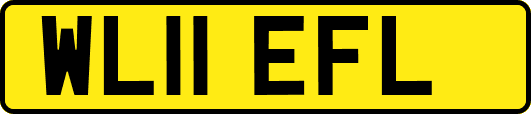 WL11 EFL